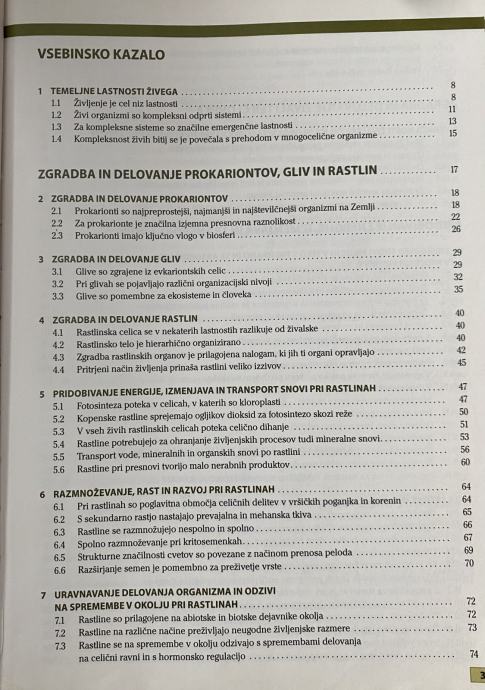 VSEBINSKO KAZALO

1 TEMELJNE LASTNOSTI ŽIVEGA ........ 8
1.1 Življenje je cel niz lastnosti ........ 8
1.2 Živi organizmi so kompleksni odprti sistemi ........ 11
1.3 Za kompleksne sisteme so značilne emergenčne lastnosti ........ 13
1.4 Kompleksnost živih bitij se je povečala s prehodom v mnogocelične organizme ........ 15

ZGRADBA IN DELOVANJE PROKARIONTOV, GLIV IN RASTLIN ........ 17

2 ZGRADBA IN DELOVANJE PROKARIONTOV ........ 18
2.1 Prokarionti so najpreprostejši, najmanjši in najštevilčnejši organizmi na Zemlji ........ 18
2.2 Za prokarionte je značilna izjemna presnovna raznolikost ........ 22
2.3 Prokarionti imajo ključno vlogo v biosferi ........ 26

3 ZGRADBA IN DELOVANJE GLIV ........ 29
3.1 Glive so zgrajene iz evkariontskih celic ........ 29
3.2 Pri glivah se pojavljajo različni organizacijski nivoji ........ 32
3.3 Glive so pomembne za ekosisteme in človeka ........ 35

4 ZGRADBA IN DELOVANJE RASTLIN ........ 40
4.1 Rastlinska celica se v nekaterih lastnostih razlikuje od živalske ........ 40
4.2 Rastlinsko telo je hierarhično organizirano ........ 40
4.3 Zgradba rastlinskih organov je prilagojena nalogam, ki jih ti organi opravljajo ........ 42
4.4 Pritrjeni način življenja prinaša rastlini veliko izzivov ........ 45

5 PRIDOBIVANJE ENERGIJE, IZMENJAVA IN TRANSPORT SNOVI PRI RASTLINAH ........ 47
5.1 Fotosinteza poteka v celicah, v katerih so kloroplasti ........ 47
5.2 Kopenske rastline sprejemajo ogljikov dioksid za fotosintezo skozi reže ........ 50
5.3 V vseh živih rastlinskih celicah poteka celično dihanje ........ 51
5.4 Rastline potrebujejo za ohranjanje življenjskih procesov tudi mineralne snovi ........ 53
5.5 Transport vode, mineralnih in organskih snovi po rastlini ........ 56
5.6 Rastline pri presnovi tvorijo malo nerabnih produktov ........ 60

6 RAZMNOŽEVANJE, RAST IN RAZVOJ PRI RASTLINAH ........ 64
6.1 Pri rastlinah so poglavitna območja celičnih delitev v vršičkih poganjka in korenin ........ 64
6.2 S sekundarno rastjo nastajajo prevajalna in mehanska tkiva ........ 65
6.3 Rastline se razmnožujejo nespolno in spolno ........ 66
6.4 Spolno razmnoževanje pri kritosemenkah ........ 67
6.5 Strukturne značilnosti cvetov so povezane z načinom prenosa peloda ........ 69
6.6 Razširjanje semen je pomembno za preživetje vrste ........ 70

7 URAVNAVANJE DELOVANJA ORGANIZMA IN ODZIVI NA SPREMEMBE V OKOLJU PRI RASTLINAH ........ 72
7.1 Rastline so prilagojene na abiotske in biotske dejavnike okolja ........ 72
7.2 Rastline na različne načine preživljajo neugodne življenjske razmere ........ 73
7.3 Rastline se na spremembe v okolju odzivajo s spremembami delovanja na celični ravni in s hormonsko regulacijo ........ 74

3